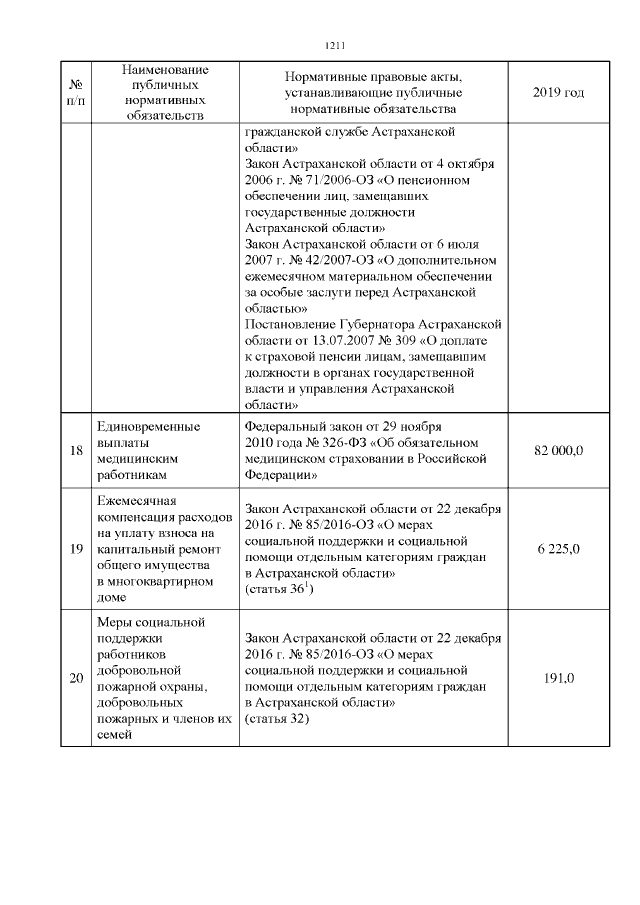 1211

| № п/п | Наименование публичных нормативных обязательств | Нормативные правовые акты, устанавливающие публичные нормативные обязательства | 2019 год |
|---|---|---|---|
| | | гражданской службе Астраханской области» Закон Астраханской области от 4 октября 2006 г. № 71/2006-ОЗ «О пенсионном обеспечении лиц, замещавших государственные должности Астраханской области» Закон Астраханской области от 6 июля 2007 г. № 42/2007-ОЗ «О дополнительном ежемесячном материальном обеспечении за особые заслуги перед Астраханской областью» Постановление Губернатора Астраханской области от 13.07.2007 № 309 «О доплате к страховой пенсии лицам, замещавшим должности в органах государственной власти и управления Астраханской области» | |
| 18 | Единовременные выплаты медицинским работникам | Федеральный закон от 29 ноября 2010 года № 326-ФЗ «Об обязательном медицинском страховании в Российской Федерации» | 82 000,0 |
| 19 | Ежемесячная компенсация расходов на уплату взноса на капитальный ремонт общего имущества в многоквартирном доме | Закон Астраханской области от 22 декабря 2016 г. № 85/2016-ОЗ «О мерах социальной поддержки и социальной помощи отдельным категориям граждан в Астраханской области» (статья $36^1$) | 6 225,0 |
| 20 | Меры социальной поддержки работников добровольной пожарной охраны, добровольных пожарных и членов их семей | Закон Астраханской области от 22 декабря 2016 г. № 85/2016-ОЗ «О мерах социальной поддержки и социальной помощи отдельным категориям граждан в Астраханской области» (статья 32) | 191,0 |